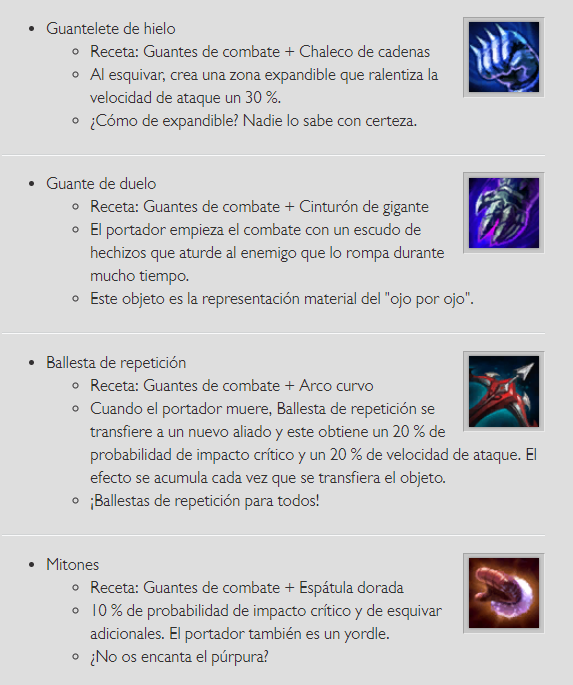 - Guantelete de hielo
  - Receta: Guantes de combate + Chaleco de cadenas
  - Al esquivar, crea una zona expandible que ralentiza la velocidad de ataque un 30 %.
  - ¿Cómo de expandible? Nadie lo sabe con certeza.

- Guante de duelo
  - Receta: Guantes de combate + Cinturón de gigante
  - El portador empieza el combate con un escudo de hechizos que aturde al enemigo que lo rompa durante mucho tiempo.
  - Este objeto es la representación material del "ojo por ojo".

- Ballesta de repetición
  - Receta: Guantes de combate + Arco curvo
  - Cuando el portador muere, Ballesta de repetición se transfiere a un nuevo aliado y este obtiene un 20 % de probabilidad de impacto crítico y un 20 % de velocidad de ataque. El efecto se acumula cada vez que se transfiera el objeto.
  - ¡Ballestas de repetición para todos!

- Mitones
  - Receta: Guantes de combate + Espátula dorada
  - 10 % de probabilidad de impacto crítico y de esquivar adicionales. El portador también es un yordle.
  - ¿No os encanta el púrpura?